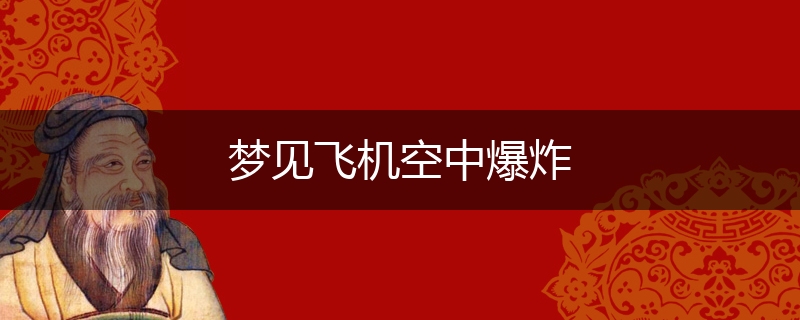 梦见飞机空中爆炸